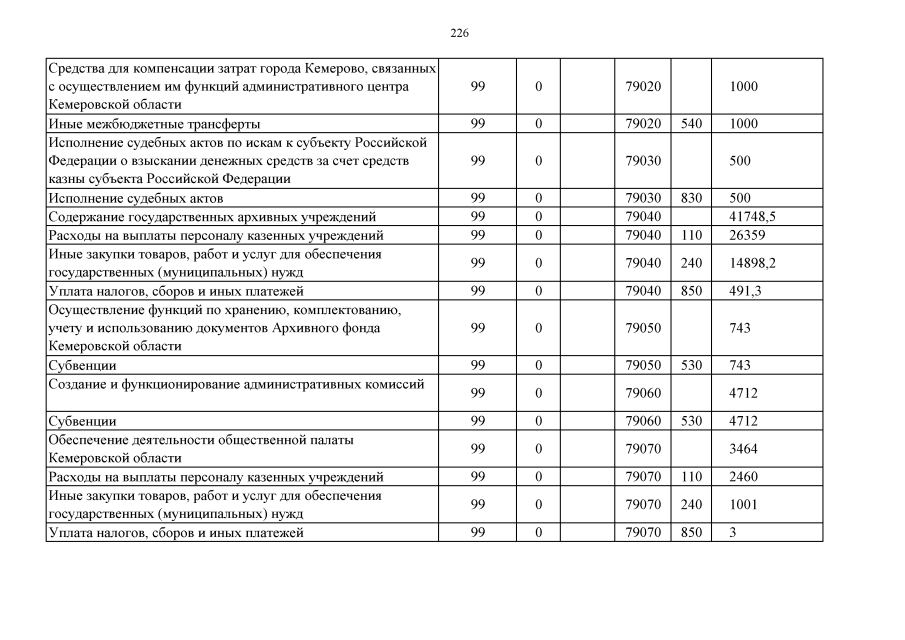 226

| Средства для компенсации затрат города Кемерово, связанных с осуществлением им функций административного центра Кемеровской области | 99 | 0 |  | 79020 |  | 1000 |
|---|---|---|---|---|---|---|
| Иные межбюджетные трансферты | 99 | 0 |  | 79020 | 540 | 1000 |
| Исполнение судебных актов по искам к субъекту Российской Федерации о взыскании денежных средств за счет средств казны субъекта Российской Федерации | 99 | 0 |  | 79030 |  | 500 |
| Исполнение судебных актов | 99 | 0 |  | 79030 | 830 | 500 |
| Содержание государственных архивных учреждений | 99 | 0 |  | 79040 |  | 41748,5 |
| Расходы на выплаты персоналу казенных учреждений | 99 | 0 |  | 79040 | 110 | 26359 |
| Иные закупки товаров, работ и услуг для обеспечения государственных (муниципальных) нужд | 99 | 0 |  | 79040 | 240 | 14898,2 |
| Уплата налогов, сборов и иных платежей | 99 | 0 |  | 79040 | 850 | 491,3 |
| Осуществление функций по хранению, комплектованию, учету и использованию документов Архивного фонда Кемеровской области | 99 | 0 |  | 79050 |  | 743 |
| Субвенции | 99 | 0 |  | 79050 | 530 | 743 |
| Создание и функционирование административных комиссий | 99 | 0 |  | 79060 |  | 4712 |
| Субвенции | 99 | 0 |  | 79060 | 530 | 4712 |
| Обеспечение деятельности общественной палаты Кемеровской области | 99 | 0 |  | 79070 |  | 3464 |
| Расходы на выплаты персоналу казенных учреждений | 99 | 0 |  | 79070 | 110 | 2460 |
| Иные закупки товаров, работ и услуг для обеспечения государственных (муниципальных) нужд | 99 | 0 |  | 79070 | 240 | 1001 |
| Уплата налогов, сборов и иных платежей | 99 | 0 |  | 79070 | 850 | 3 |